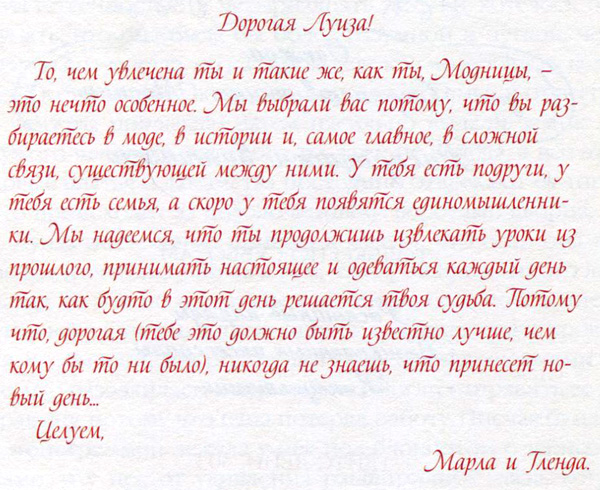 Дорогая Луиза!

То, чем увлечена ты и такие же, как ты, Модницы, – это нечто особенное. Мы выбрали вас потому, что вы разбираетесь в моде, в истории и, самое главное, в сложной связи, существующей между ними. У тебя есть подруги, у тебя есть семья, а скоро у тебя появятся единомышленники. Мы надеемся, что ты продолжишь извлекать уроки из прошлого, принимать настоящее и одеваться каждый день так, как будто в этот день решается твоя судьба. Потому что, дорогая (тебе это должно быть известно лучше, чем кому бы то ни было), никогда не знаешь, что принесет новый день...

Целуем,

Марла и Гленда.